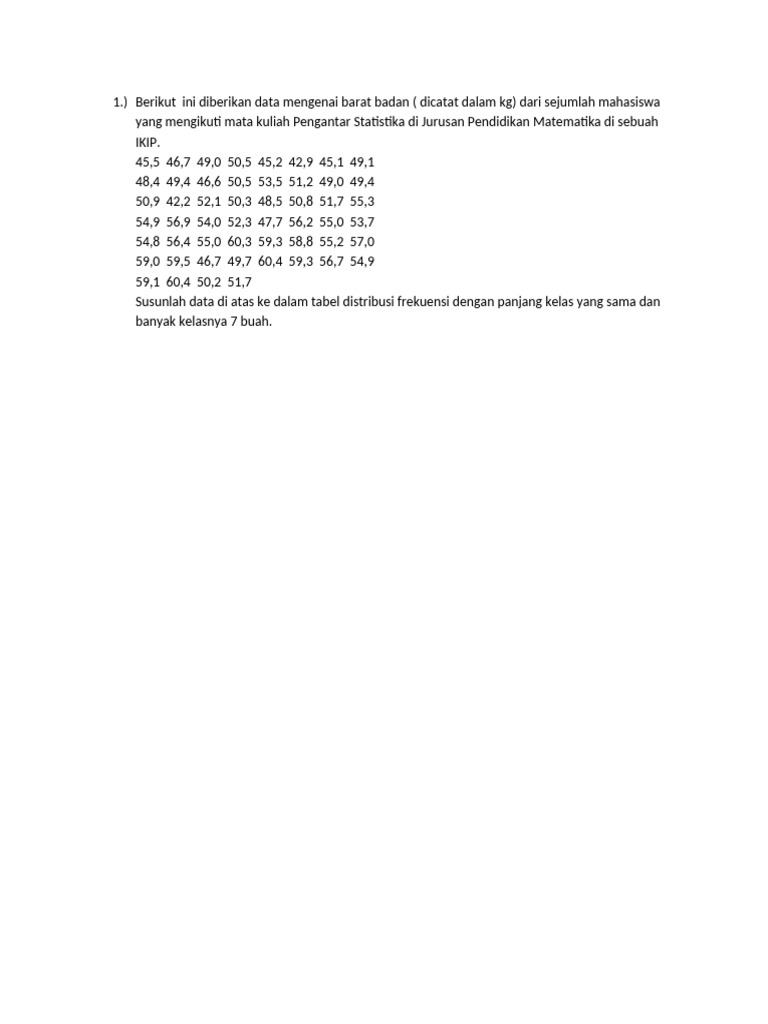 1.) Berikut ini diberikan data mengenai barat badan ( dicatat dalam kg) dari sejumlah mahasiswa yang mengikuti mata kuliah Pengantar Statistika di Jurusan Pendidikan Matematika di sebuah IKIP.
45,5 46,7 49,0 50,5 45,2 42,9 45,1 49,1
48,4 49,4 46,6 50,5 53,5 51,2 49,0 49,4
50,9 42,2 52,1 50,3 48,5 50,8 51,7 55,3
54,9 56,9 54,0 52,3 47,7 56,2 55,0 53,7
54,8 56,4 55,0 60,3 59,3 58,8 55,2 57,0
59,0 59,5 46,7 49,7 60,4 59,3 56,7 54,9
59,1 60,4 50,2 51,7
Susunlah data di atas ke dalam tabel distribusi frekuensi dengan panjang kelas yang sama dan banyak kelasnya 7 buah.